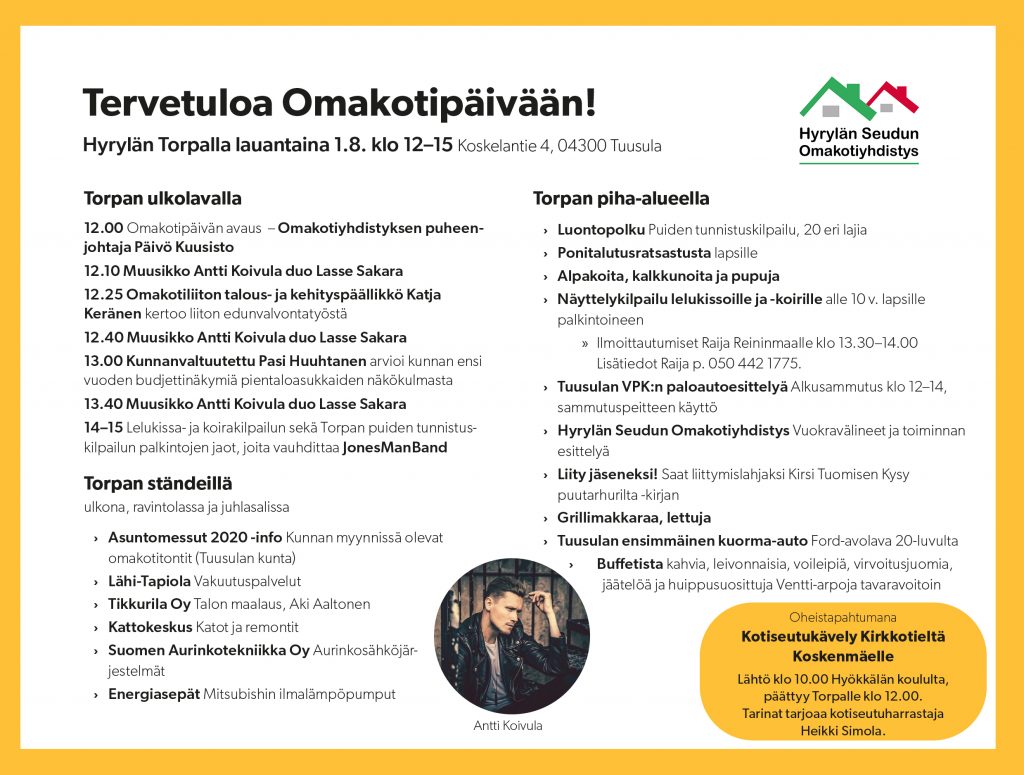 Tervetuloa Omakotipäivään!

Hyrylän Torpalla lauantaina 1.8. klo 12–15 Koskelantie 4, 04300 Tuusula

Hyrylän Seudun Omakotiyhdistys

Torpan ulkolavalla

12.00 Omakotipäivän avaus – Omakotiyhdistyksen puheenjohtaja Päivö Kuusisto

12.10 Muusikko Antti Koivula duo Lasse Sakara

12.25 Omakotiliiton talous- ja kehityspäällikkö Katja Keränen kertoo liiton edunvalvontatyöstä

12.40 Muusikko Antti Koivula duo Lasse Sakara

13.00 Kunnanvaltuutettu Pasi Huuhtanen arvioi kunnan ensi vuoden budjettinäkymiä pientaloasukkaiden näkökulmasta

13.40 Muusikko Antti Koivula duo Lasse Sakara

14–15 Lelukissa- ja koirakilpailun sekä Torpan puiden tunnistuskilpailun palkintojen jaot, joita vauhdittaa JonesManBand

Torpan ständeillä

ulkona, ravintolassa ja juhlasalissa

› Asuntomessut 2020 -info Kunnan myynnissä olevat omakotitontit (Tuusulan kunta)
› Lähi-Tapiola Vakuutuspalvelut
› Tikkurila Oy Talon maalaus, Aki Aaltonen
› Kattokeskus Katot ja remontit
› Suomen Aurinkotekniikka Oy Aurinkosähköjärjestelmät
› Energiasepät Mitsubishin ilmalämpöpumput

Antti Koivula

Torpan piha-alueella

› Luontopolku Puiden tunnistuskilpailu, 20 eri lajia
› Ponitalutusratsastusta lapsille
› Alpakoita, kalkkunoita ja pupuja
› Näyttelykilpailu lelukissoille ja -koirille alle 10 v. lapsille palkintoineen
» Ilmoittautumiset Raija Reininmaalle klo 13.30–14.00 Lisätiedot Raija p. 050 442 1775.
› Tuusulan VPK:n paloautoesittelyä Alkusammutus klo 12–14, sammutuspeitteen käyttö
› Hyrylän Seudun Omakotiyhdistys Vuokravälineet ja toiminnan esittelyä
› Liity jäseneksi! Saat liittymislahjaksi Kirsi Tuomisen Kysy puutarhurilta -kirjan
› Grillimakkaraa, lettuja
› Tuusulan ensimmäinen kuorma-auto Ford-avolava 20-luvulta
› Buffetista kahvia, leivonnaisia, voileipiä, virvoitusjuomia, jäätelöä ja huippusuosittuja Ventti-arpoja tavaravoitoin

Oheistapahtumana
Kotiseutukävely Kirkkotieltä Koskenmäelle
Lähtö klo 10.00 Hyökkälän koululta, päättyy Torpalle klo 12.00.
Tarinat tarjoaa kotiseutuharrastaja Heikki Simola.